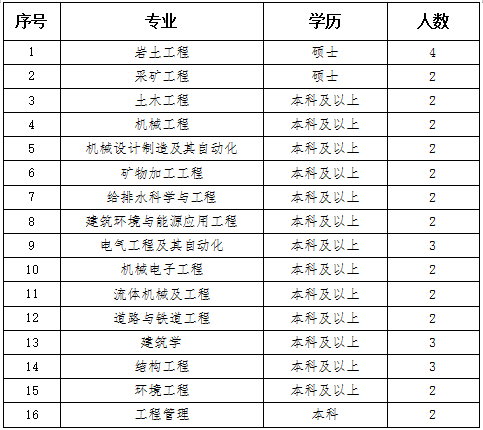 | 序号 | 专业 | 学历 | 人数 |
|---|---|---|---|
| 1 | 岩土工程 | 硕士 | 4 |
| 2 | 采矿工程 | 硕士 | 2 |
| 3 | 土木工程 | 本科及以上 | 2 |
| 4 | 机械工程 | 本科及以上 | 2 |
| 5 | 机械设计制造及其自动化 | 本科及以上 | 2 |
| 6 | 矿物加工工程 | 本科及以上 | 2 |
| 7 | 给排水科学与工程 | 本科及以上 | 2 |
| 8 | 建筑环境与能源应用工程 | 本科及以上 | 2 |
| 9 | 电气工程及其自动化 | 本科及以上 | 3 |
| 10 | 机械电子工程 | 本科及以上 | 2 |
| 11 | 流体机械及工程 | 本科及以上 | 2 |
| 12 | 道路与铁道工程 | 本科及以上 | 2 |
| 13 | 建筑学 | 本科及以上 | 3 |
| 14 | 结构工程 | 本科及以上 | 3 |
| 15 | 环境工程 | 本科及以上 | 2 |
| 16 | 工程管理 | 本科 | 2 |